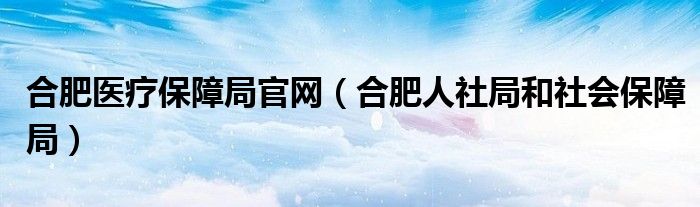 合肥医疗保障局官网（合肥人社局和社会保障局）